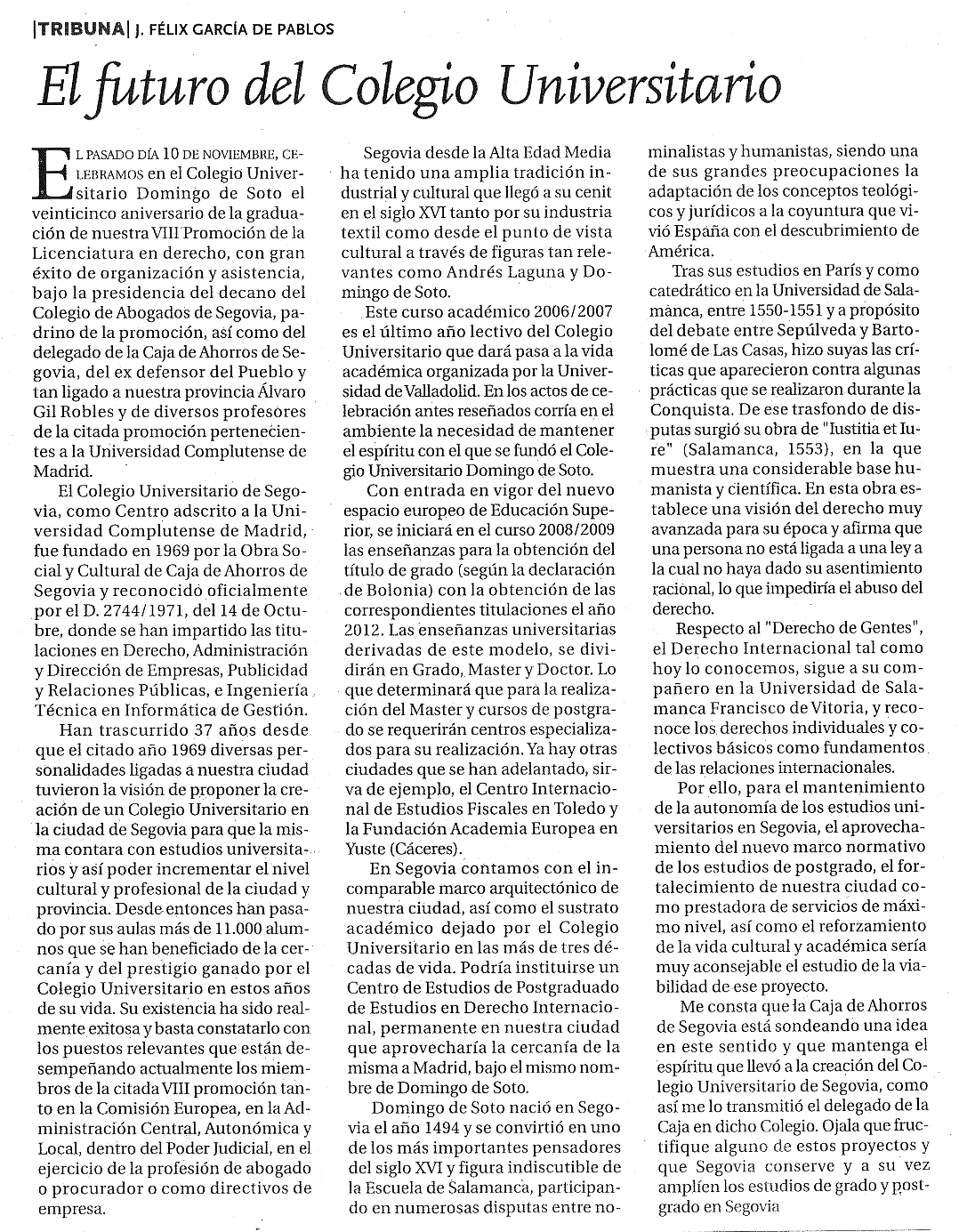 |TRIBUNA| J. FÉLIX GARCÍA DE PABLOS

El futuro del Colegio Universitario

EL PASADO DÍA 10 DE NOVIEMBRE, CELEBRAMOS en el Colegio Universitario Domingo de Soto el veinticinco aniversario de la graduación de nuestra VIII Promoción de la Licenciatura en derecho, con gran éxito de organización y asistencia, bajo la presidencia del decano del Colegio de Abogados de Segovia, padrino de la promoción, así como del delegado de la Caja de Ahorros de Segovia, del ex defensor del Pueblo y tan ligado a nuestra provincia Álvaro Gil Robles y de diversos profesores de la citada promoción pertenecientes a la Universidad Complutense de Madrid.

El Colegio Universitario de Segovia, como Centro adscrito a la Universidad Complutense de Madrid, fue fundado en 1969 por la Obra Social y Cultural de Caja de Ahorros de Segovia y reconocido oficialmente por el D. 2744/1971, del 14 de Octubre, donde se han impartido las titulaciones en Derecho, Administración y Dirección de Empresas, Publicidad y Relaciones Públicas, e Ingeniería Técnica en Informática de Gestión.

Han trascurrido 37 años desde que el citado año 1969 diversas personalidades ligadas a nuestra ciudad tuvieron la visión de proponer la creación de un Colegio Universitario en la ciudad de Segovia para que la misma contara con estudios universitarios y así poder incrementar el nivel cultural y profesional de la ciudad y provincia. Desde entonces han pasado por sus aulas más de 11.000 alumnos que se han beneficiado de la cercanía y del prestigio ganado por el Colegio Universitario en estos años de su vida. Su existencia ha sido realmente exitosa y basta constatarlo con los puestos relevantes que están desempeñando actualmente los miembros de la citada VIII promoción tanto en la Comisión Europea, en la Administración Central, Autonómica y Local, dentro del Poder Judicial, en el ejercicio de la profesión de abogado o procurador o como directivos de empresa.

Segovia desde la Alta Edad Media ha tenido una amplia tradición industrial y cultural que llegó a su cenit en el siglo XVI tanto por su industria textil como desde el punto de vista cultural a través de figuras tan relevantes como Andrés Laguna y Domingo de Soto.

Este curso académico 2006/2007 es el último año lectivo del Colegio Universitario que dará pasa a la vida académica organizada por la Universidad de Valladolid. En los actos de celebración antes reseñados corría en el ambiente la necesidad de mantener el espíritu con el que se fundó el Colegio Universitario Domingo de Soto.

Con entrada en vigor del nuevo espacio europeo de Educación Superior, se iniciará en el curso 2008/2009 las enseñanzas para la obtención del título de grado (según la declaración de Bolonia) con la obtención de las correspondientes titulaciones el año 2012. Las enseñanzas universitarias derivadas de este modelo, se dividirán en Grado, Master y Doctor. Lo que determinará que para la realización del Master y cursos de postgrado se requerirán centros especializados para su realización. Ya hay otras ciudades que se han adelantado, sirva de ejemplo, el Centro Internacional de Estudios Fiscales en Toledo y la Fundación Academia Europea en Yuste (Cáceres).

En Segovia contamos con el incomparable marco arquitectónico de nuestra ciudad, así como el sustrato académico dejado por el Colegio Universitario en las más de tres décadas de vida. Podría instituirse un Centro de Estudios de Postgraduado de Estudios en Derecho Internacional, permanente en nuestra ciudad que aprovecharía la cercanía de la misma a Madrid, bajo el mismo nombre de Domingo de Soto.

Domingo de Soto nació en Segovia el año 1494 y se convirtió en uno de los más importantes pensadores del siglo XVI y figura indiscutible de la Escuela de Salamanca, participando en numerosas disputas entre nominalistas y humanistas, siendo una de sus grandes preocupaciones la adaptación de los conceptos teológicos y jurídicos a la coyuntura que vivió España con el descubrimiento de América.

Tras sus estudios en París y como catedrático en la Universidad de Salamanca, entre 1550-1551 y a propósito del debate entre Sepúlveda y Bartolomé de Las Casas, hizo suyas las críticas que aparecieron contra algunas prácticas que se realizaron durante la Conquista. De ese trasfondo de disputas surgió su obra de "Iustitia et Iure" (Salamanca, 1553), en la que muestra una considerable base humanista y científica. En esta obra establece una visión del derecho muy avanzada para su época y afirma que una persona no está ligada a una ley a la cual no haya dado su asentimiento racional, lo que impediría el abuso del derecho.

Respecto al "Derecho de Gentes", el Derecho Internacional tal como hoy lo conocemos, sigue a su compañero en la Universidad de Salamanca Francisco de Vitoria, y reconoce los derechos individuales y colectivos básicos como fundamentos de las relaciones internacionales.

Por ello, para el mantenimiento de la autonomía de los estudios universitarios en Segovia, el aprovechamiento del nuevo marco normativo de los estudios de postgrado, el fortalecimiento de nuestra ciudad como prestadora de servicios de máximo nivel, así como el reforzamiento de la vida cultural y académica sería muy aconsejable el estudio de la viabilidad de ese proyecto.

Me consta que la Caja de Ahorros de Segovia está sondeando una idea en este sentido y que mantenga el espíritu que llevó a la creación del Colegio Universitario de Segovia, como así me lo transmitió el delegado de la Caja en dicho Colegio. Ojala que fructifique alguno de estos proyectos y que Segovia conserve y a su vez amplíen los estudios de grado y postgrado en Segovia